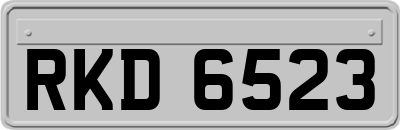 RKD 6523